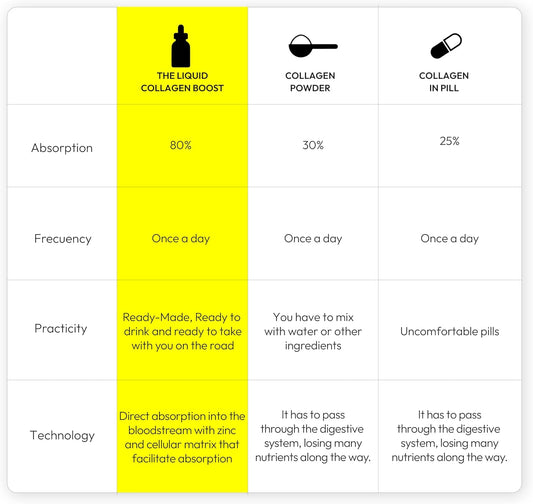 |  | THE LIQUID COLLAGEN BOOST | COLLAGEN POWDER | COLLAGEN IN PILL |
|---|---|---|---|
| Absorption | 80% | 30% | 25% |
| Frecuency | Once a day | Once a day | Once a day |
| Practicity | Ready-Made, Ready to drink and ready to take with you on the road | You have to mix with water or other ingredients | Uncomfortable pills |
| Technology | Direct absorption into the bloodstream with zinc and cellular matrix that facilitate absorption | It has to pass through the digestive system, losing many nutrients along the way. | It has to pass through the digestive system, losing many nutrients along the way. |